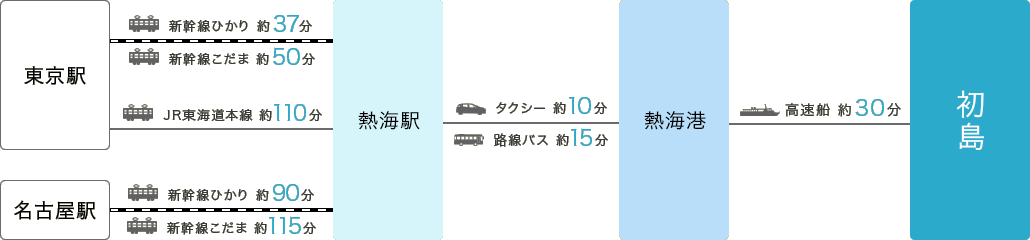 東京駅

新幹線ひかり 約37分

新幹線こだま 約50分

JR東海道本線 約110分

名古屋駅

新幹線ひかり 約90分

新幹線こだま 約115分

熱海駅

タクシー 約10分

路線バス 約15分

熱海港

高速船 約30分

初島